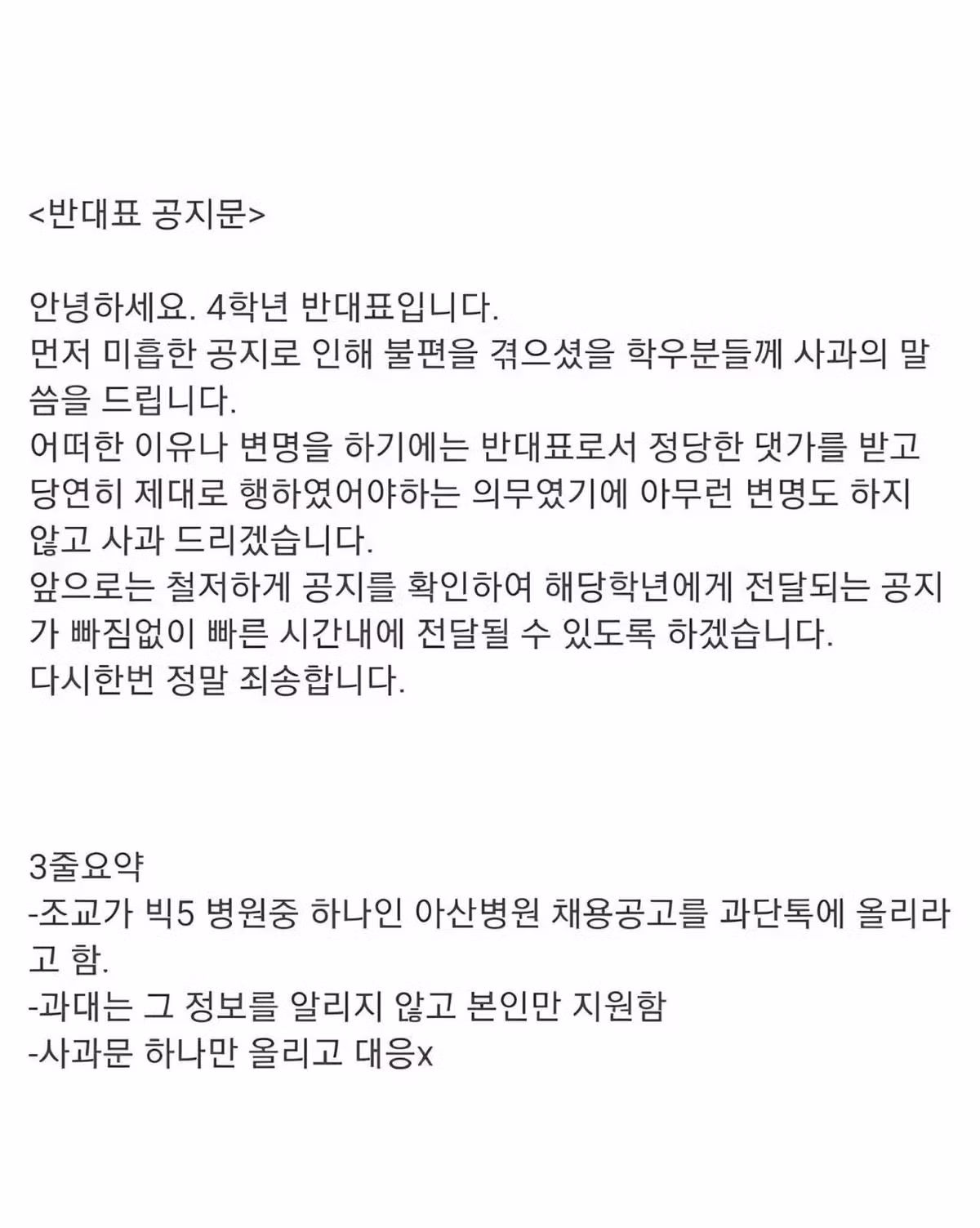 <반대표 공지문>

안녕하세요. 4학년 반대표입니다.
먼저 미흡한 공지로 인해 불편을 겪으셨을 학우분들께 사과의 말씀을 드립니다.
어떠한 이유나 변명을 하기에는 반대표로서 정당한 댓가를 받고 당연히 제대로 행하였어야하는 의무였기에 아무런 변명도 하지 않고 사과 드리겠습니다.
앞으로는 철저하게 공지를 확인하여 해당학년에게 전달되는 공지가 빠짐없이 빠른 시간내에 전달될 수 있도록 하겠습니다.
다시한번 정말 죄송합니다.

3줄요약
-조교가 빅5 병원중 하나인 아산병원 채용공고를 과단톡에 올리라고 함.
-과대는 그 정보를 알리지 않고 본인만 지원함
-사과문 하나만 올리고 대응x